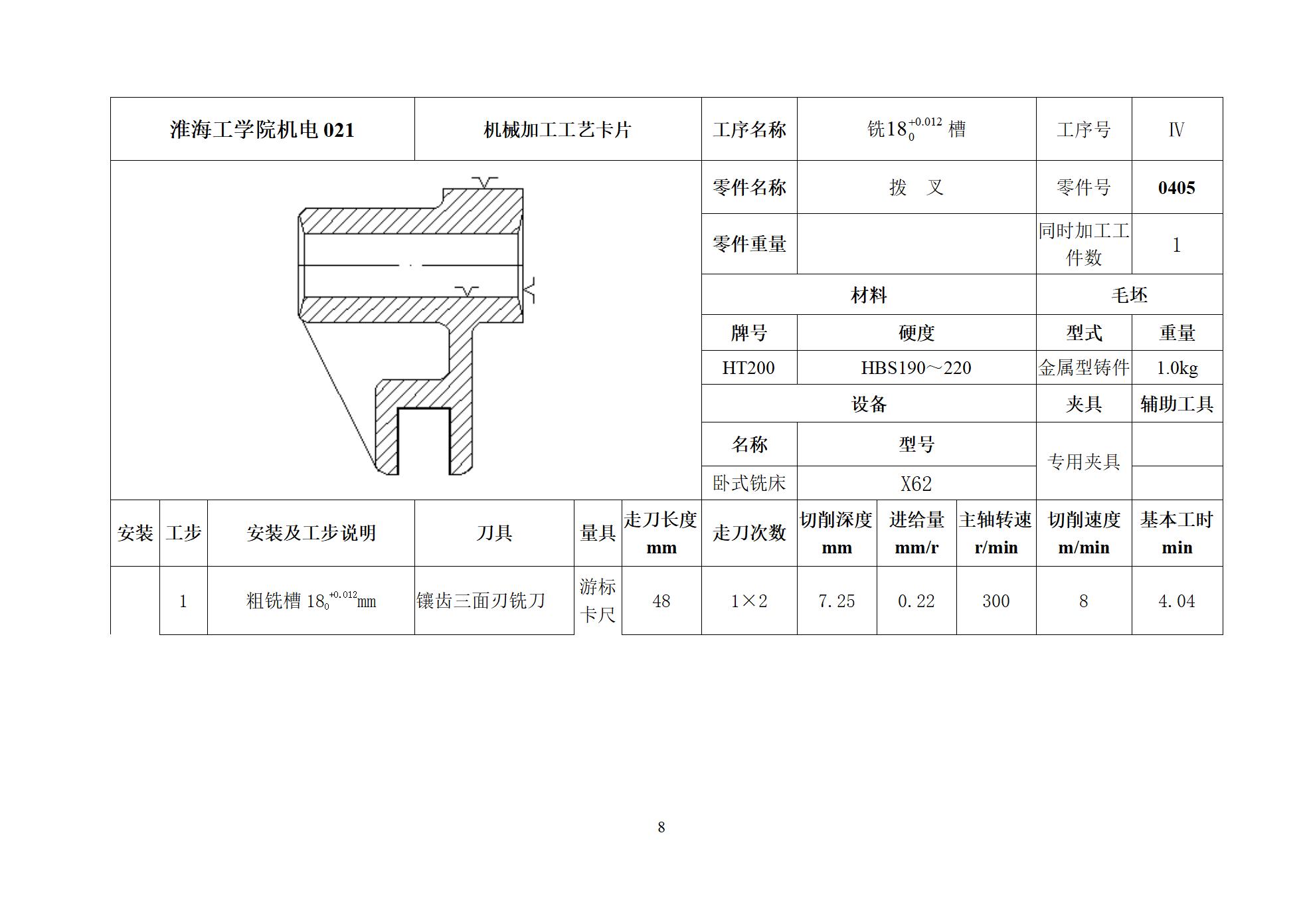 淮海工学院机电021

机械加工工艺卡片

工序名称

铣$18_{0}^{+0.012}$槽

工序号

Ⅳ

零件名称

拨 叉

零件号

0405

零件重量

同时加工工件数

1

材料

毛坯

牌号

硬度

型式

重量

HT200

HBS190～220

金属型铸件

1.0kg

设备

夹具

辅助工具

名称

型号

专用夹具

卧式铣床

X62

| 安装 | 工步 | 安装及工步说明 | 刀具 | 量具 | 走刀长度 mm | 走刀次数 | 切削深度 mm | 进给量 mm/r | 主轴转速 r/min | 切削速度 m/min | 基本工时 min |
|---|---|---|---|---|---|---|---|---|---|---|---|
|  | 1 | 粗铣槽$18_{0}^{+0.012}$mm | 镶齿三面刃铣刀 | 游标卡尺 | 48 | 1×2 | 7.25 | 0.22 | 300 | 8 | 4.04 |

8